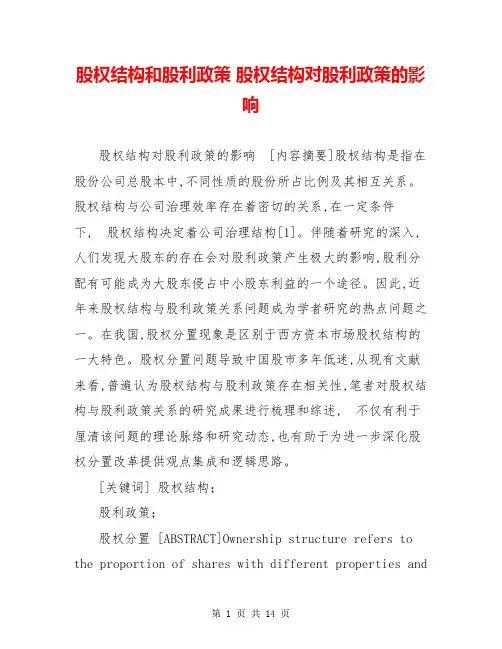 股权结构和股利政策 股权结构对股利政策的影响

股权结构对股利政策的影响 ［内容摘要］股权结构是指在股份公司总股本中，不同性质的股份所占比例及其相互关系。股权结构与公司治理效率存在着密切的关系，在一定条件下， 股权结构决定着公司治理结构［1］。伴随着研究的深入，人们发现大股东的存在会对股利政策产生极大的影响，股利分配有可能成为大股东侵占中小股东利益的一个途径。因此，近年来股权结构与股利政策关系问题成为学者研究的热点问题之一。在我国，股权分置现象是区别于西方资本市场股权结构的一大特色。股权分置问题导致中国股市多年低迷，从现有文献来看，普遍认为股权结构与股利政策存在相关性，笔者对股权结构与股利政策关系的研究成果进行梳理和综述， 不仅有利于厘清该问题的理论脉络和研究动态，也有助于为进一步深化股权分置改革提供观点集成和逻辑思路。

［关键词］ 股权结构；

股利政策；

股权分置 ［ABSTRACT］Ownership structure refers to the proportion of shares with different properties and

第 1 页 共 14 页